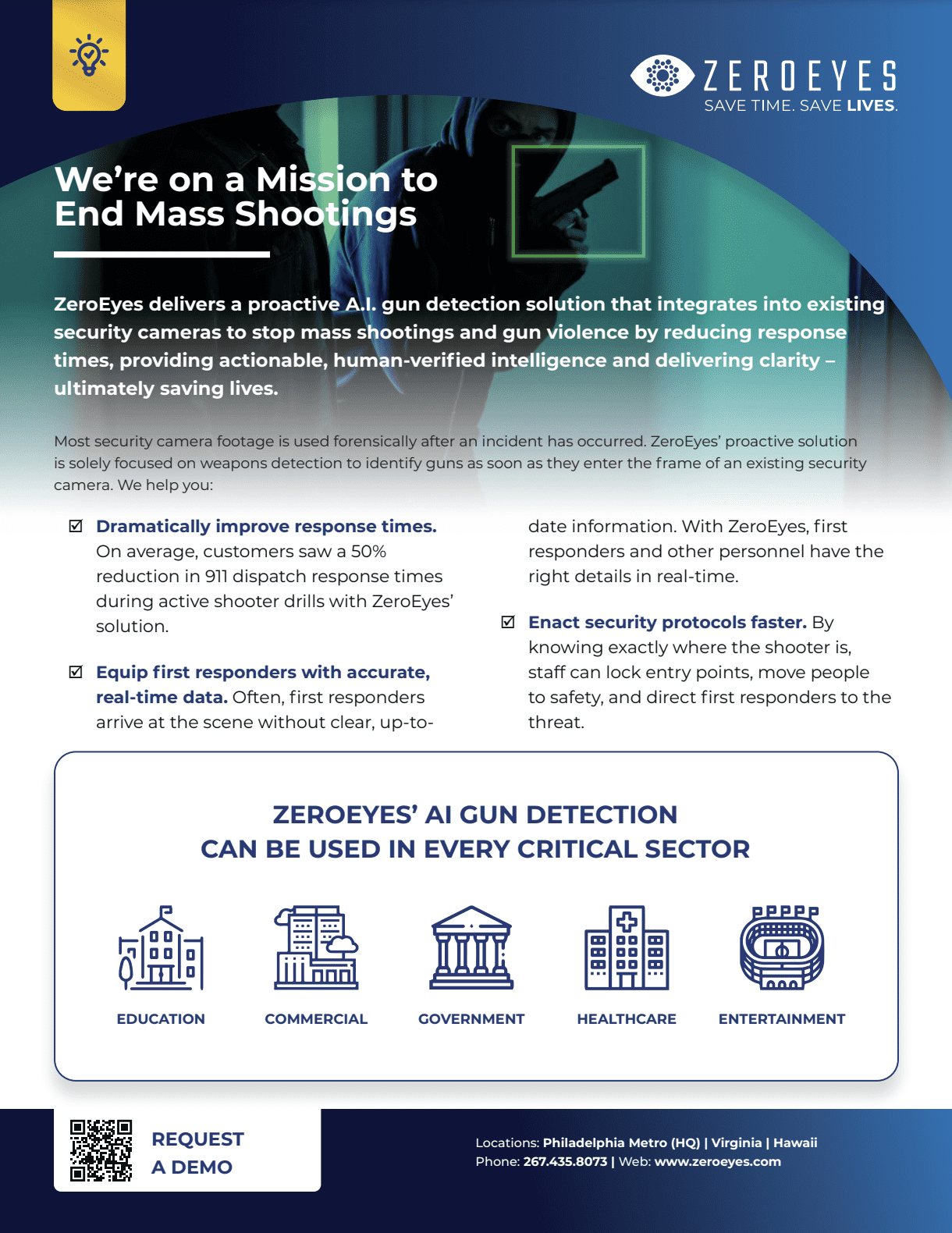 ZEROEYES
SAVE TIME. SAVE LIVES.

We're on a Mission to End Mass Shootings

ZeroEyes delivers a proactive A.I. gun detection solution that integrates into existing security cameras to stop mass shootings and gun violence by reducing response times, providing actionable, human-verified intelligence and delivering clarity – ultimately saving lives.

Most security camera footage is used forensically after an incident has occurred. ZeroEyes' proactive solution is solely focused on weapons detection to identify guns as soon as they enter the frame of an existing security camera. We help you:

☑ Dramatically improve response times. On average, customers saw a 50% reduction in 911 dispatch response times during active shooter drills with ZeroEyes' solution.

☑ Equip first responders with accurate, real-time data. Often, first responders arrive at the scene without clear, up-to-date information. With ZeroEyes, first responders and other personnel have the right details in real-time.

☑ Enact security protocols faster. By knowing exactly where the shooter is, staff can lock entry points, move people to safety, and direct first responders to the threat.

ZEROEYES' AI GUN DETECTION CAN BE USED IN EVERY CRITICAL SECTOR

EDUCATION
COMMERCIAL
GOVERNMENT
HEALTHCARE
ENTERTAINMENT

REQUEST A DEMO

Locations: Philadelphia Metro (HQ) | Virginia | Hawaii
Phone: 267.435.8073 | Web: www.zeroeyes.com